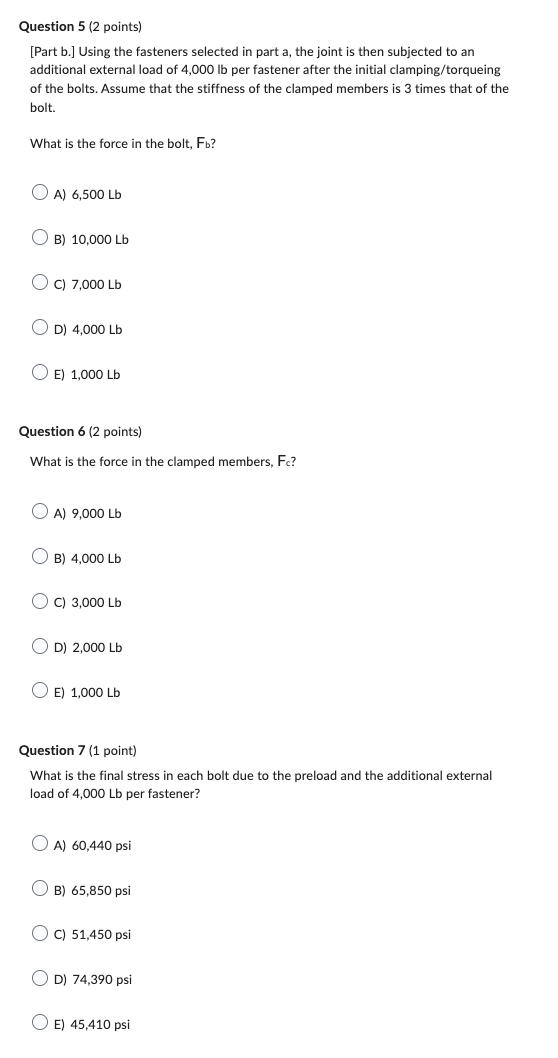 **Question 5** (2 points)

[Part b.] Using the fasteners selected in part a, the joint is then subjected to an additional external load of 4,000 lb per fastener after the initial clamping/torqueing of the bolts. Assume that the stiffness of the clamped members is 3 times that of the bolt.

What is the force in the bolt, $F_b$?

A) 6,500 Lb

B) 10,000 Lb

C) 7,000 Lb

D) 4,000 Lb

E) 1,000 Lb

**Question 6** (2 points)

What is the force in the clamped members, $F_c$?

A) 9,000 Lb

B) 4,000 Lb

C) 3,000 Lb

D) 2,000 Lb

E) 1,000 Lb

**Question 7** (1 point)

What is the final stress in each bolt due to the preload and the additional external load of 4,000 Lb per fastener?

A) 60,440 psi

B) 65,850 psi

C) 51,450 psi

D) 74,390 psi

E) 45,410 psi